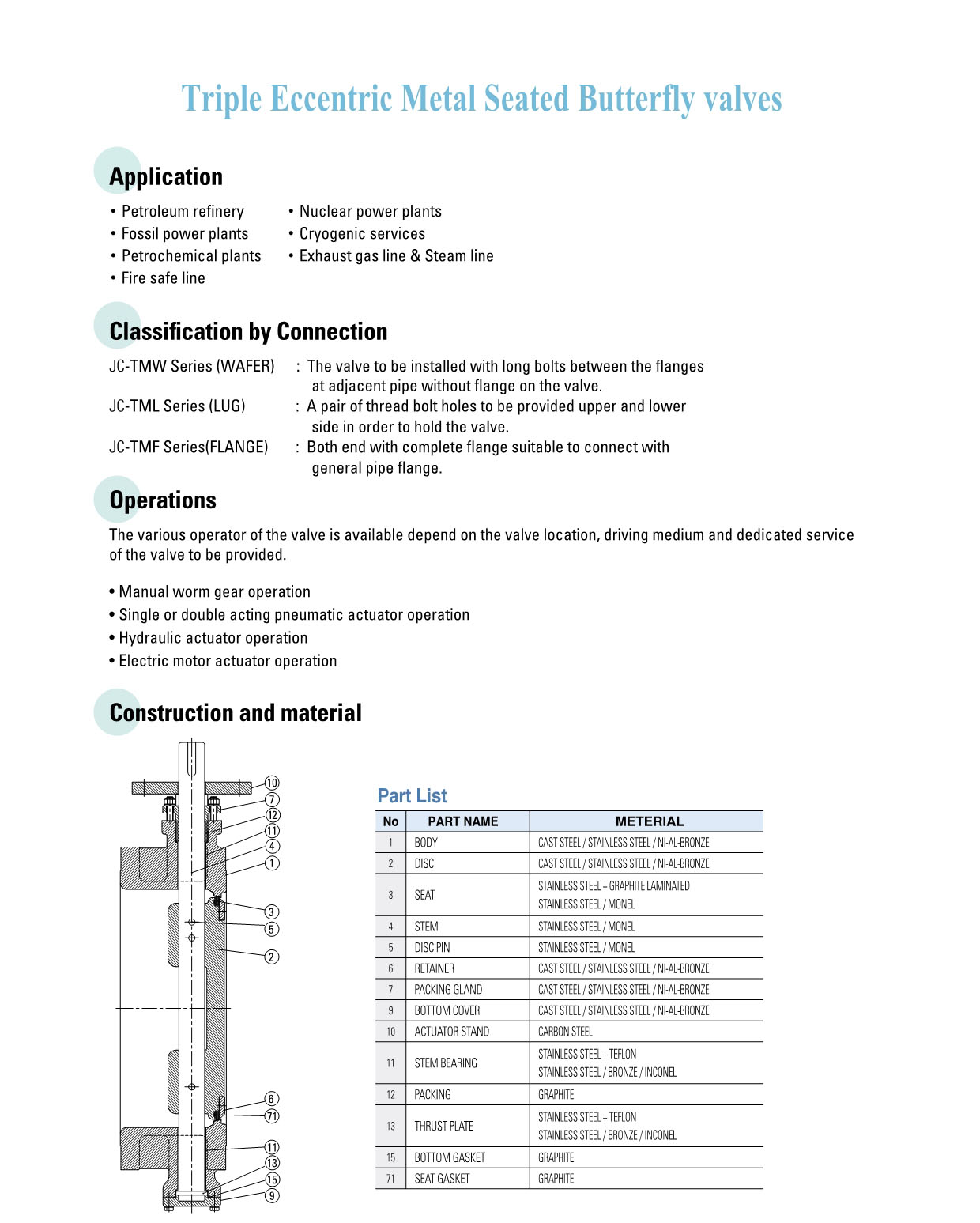 Triple Eccentric Metal Seated Butterfly valves

Application

• Petroleum refinery
• Fossil power plants
• Petrochemical plants
• Fire safe line

• Nuclear power plants
• Cryogenic services
• Exhaust gas line & Steam line

Classification by Connection

JC-TMW Series (WAFER) : The valve to be installed with long bolts between the flanges at adjacent pipe without flange on the valve.
JC-TML Series (LUG) : A pair of thread bolt holes to be provided upper and lower side in order to hold the valve.
JC-TMF Series(FLANGE) : Both end with complete flange suitable to connect with general pipe flange.

Operations

The various operator of the valve is available depend on the valve location, driving medium and dedicated service of the valve to be provided.

• Manual worm gear operation
• Single or double acting pneumatic actuator operation
• Hydraulic actuator operation
• Electric motor actuator operation

Construction and material

10
7
12
11
4
1
3
5
2
6
71
11
13
15
9

Part List

| No | PART NAME | METERIAL |
|---|---|---|
| 1 | BODY | CAST STEEL / STAINLESS STEEL / NI-AL-BRONZE |
| 2 | DISC | CAST STEEL / STAINLESS STEEL / NI-AL-BRONZE |
| 3 | SEAT | STAINLESS STEEL + GRAPHITE LAMINATED STAINLESS STEEL / MONEL |
| 4 | STEM | STAINLESS STEEL / MONEL |
| 5 | DISC PIN | STAINLESS STEEL / MONEL |
| 6 | RETAINER | CAST STEEL / STAINLESS STEEL / NI-AL-BRONZE |
| 7 | PACKING GLAND | CAST STEEL / STAINLESS STEEL / NI-AL-BRONZE |
| 9 | BOTTOM COVER | CAST STEEL / STAINLESS STEEL / NI-AL-BRONZE |
| 10 | ACTUATOR STAND | CARBON STEEL |
| 11 | STEM BEARING | STAINLESS STEEL + TEFLON STAINLESS STEEL / BRONZE / INCONEL |
| 12 | PACKING | GRAPHITE |
| 13 | THRUST PLATE | STAINLESS STEEL + TEFLON STAINLESS STEEL / BRONZE / INCONEL |
| 15 | BOTTOM GASKET | GRAPHITE |
| 71 | SEAT GASKET | GRAPHITE |